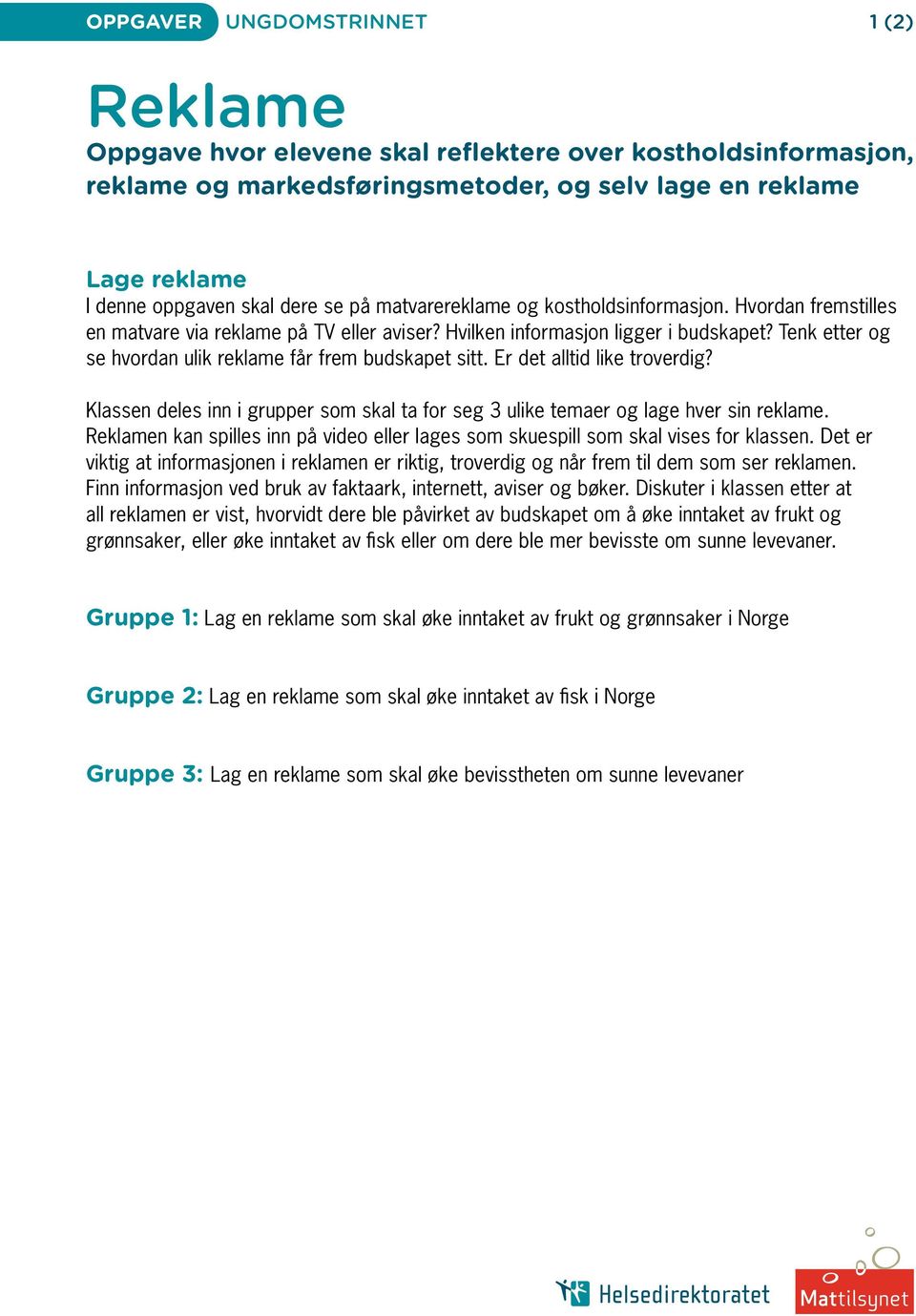 OPPGAVER UNGDOMSTRINNET 1 (2)

Reklame

Oppgave hvor elevene skal reflektere over kostholdsinformasjon, reklame og markedsføringsmetoder, og selv lage en reklame

Lage reklame

I denne oppgaven skal dere se på matvarereklame og kostholdsinformasjon. Hvordan fremstilles en matvare via reklame på TV eller aviser? Hvilken informasjon ligger i budskapet? Tenk etter og se hvordan ulik reklame får frem budskapet sitt. Er det alltid like troverdig?

Klassen deles inn i grupper som skal ta for seg 3 ulike temaer og lage hver sin reklame. Reklamen kan spilles inn på video eller lages som skuespill som skal vises for klassen. Det er viktig at informasjonen i reklamen er riktig, troverdig og når frem til dem som ser reklamen. Finn informasjon ved bruk av faktaark, internett, aviser og bøker. Diskuter i klassen etter at all reklamen er vist, hvorvidt dere ble påvirket av budskapet om å øke inntaket av frukt og grønnsaker, eller øke inntaket av fisk eller om dere ble mer bevisste om sunne levevaner.

Gruppe 1: Lag en reklame som skal øke inntaket av frukt og grønnsaker i Norge

Gruppe 2: Lag en reklame som skal øke inntaket av fisk i Norge

Gruppe 3: Lag en reklame som skal øke bevisstheten om sunne levevaner

Helsedirektoratet

Mattilsynet